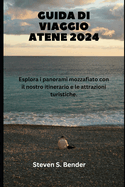 GUIDA DI VIAGGIO ATENE 2024

Esplora i panorami mozzafiato con il nostro itinerario e le attrazioni turistiche.

Steven S. Bender